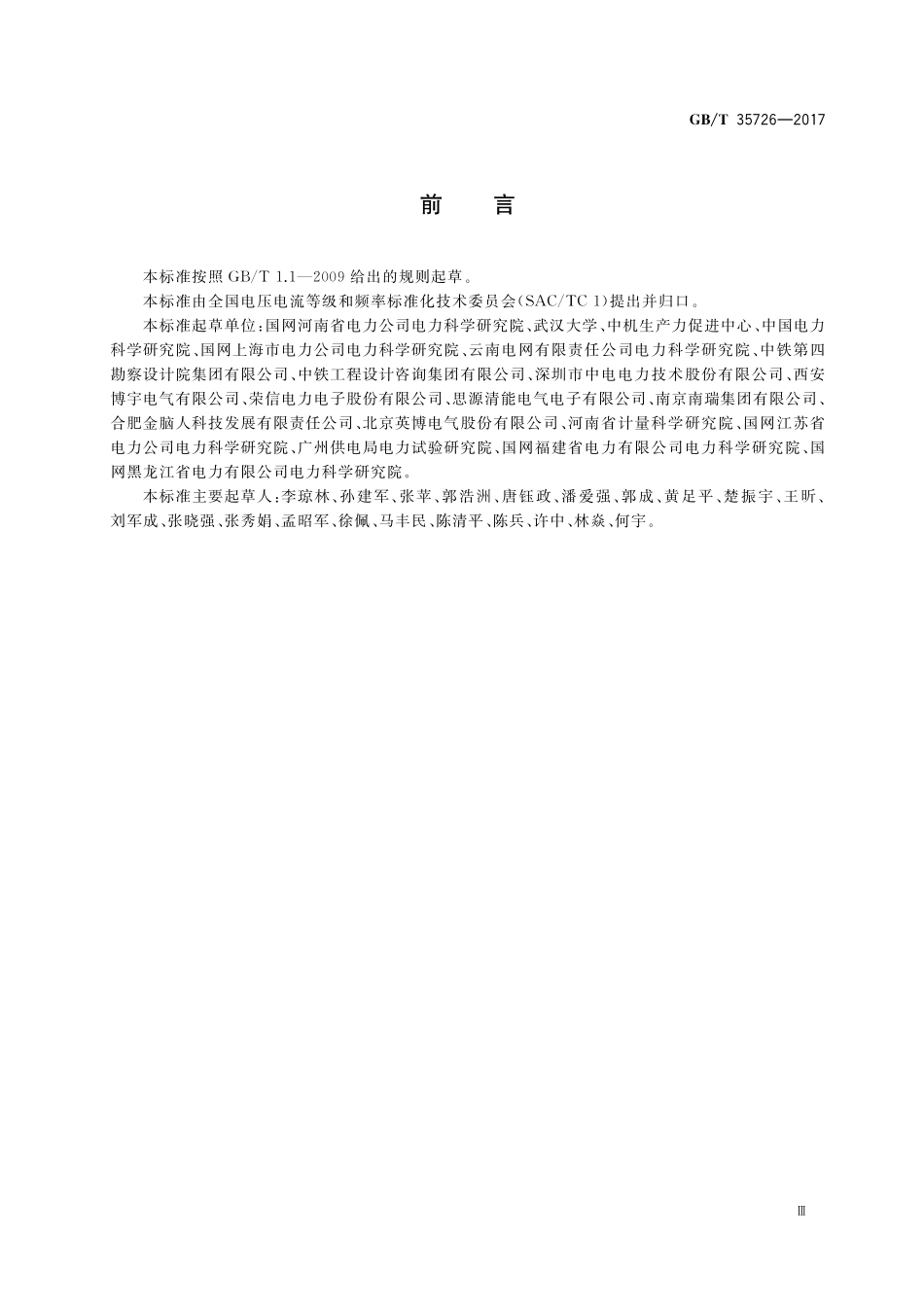 GB/T 35726—2017

前　言

本标准按照 GB/T 1.1—2009 给出的规则起草。

本标准由全国电压电流等级和频率标准化技术委员会(SAC/TC 1)提出并归口。

本标准起草单位:国网河南省电力公司电力科学研究院、武汉大学、中机生产力促进中心、中国电力科学研究院、国网上海市电力公司电力科学研究院、云南电网有限责任公司电力科学研究院、中铁第四勘察设计院集团有限公司、中铁工程设计咨询集团有限公司、深圳市中电电力技术股份有限公司、西安博宇电气有限公司、荣信电力电子股份有限公司、思源清能电气电子有限公司、南京南瑞集团有限公司、合肥金脑人科技发展有限责任公司、北京英博电气股份有限公司、河南省计量科学研究院、国网江苏省电力公司电力科学研究院、广州供电局电力试验研究院、国网福建省电力有限公司电力科学研究院、国网黑龙江省电力有限公司电力科学研究院。

本标准主要起草人:李琼林、孙建军、张苹、郭浩洲、唐钰政、潘爱强、郭成、黄足平、楚振宇、王昕、刘军成、张晓强、张秀娟、孟昭军、徐佩、马丰民、陈清平、陈兵、许中、林焱、何宇。

Ⅲ